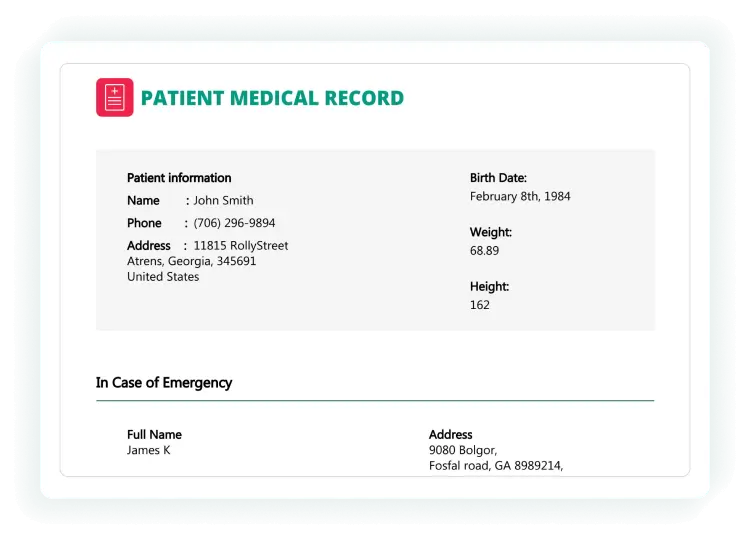 PATIENT MEDICAL RECORD

Patient information
Name : John Smith
Phone : (706) 296-9894
Address : 11815 RollyStreet
Atrens, Georgia, 345691
United States

Birth Date:
February 8th, 1984

Weight:
68.89

Height:
162

In Case of Emergency

Full Name
James K

Address
9080 Bolgor,
Fosfal road, GA 8989214,